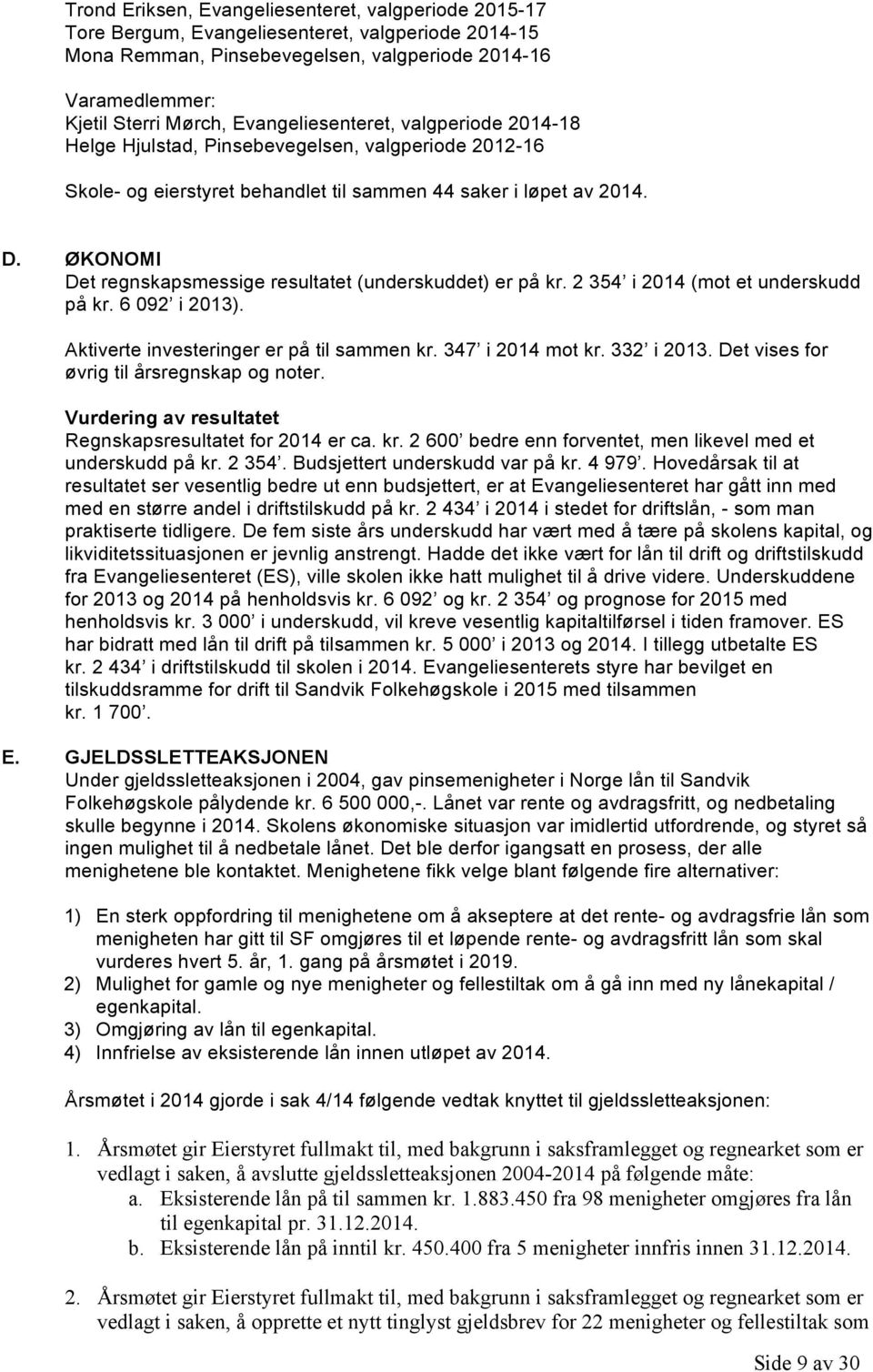 Trond Eriksen, Evangeliesenteret, valgperiode 2015-17
Tore Bergum, Evangeliesenteret, valgperiode 2014-15
Mona Remman, Pinsebevegelsen, valgperiode 2014-16

Varamedlemmer:
Kjetil Sterri Mørch, Evangeliesenteret, valgperiode 2014-18
Helge Hjulstad, Pinsebevegelsen, valgperiode 2012-16

Skole- og eierstyret behandlet til sammen 44 saker i løpet av 2014.

D. ØKONOMI
Det regnskapsmessige resultatet (underskuddet) er på kr. 2 354' i 2014 (mot et underskudd på kr. 6 092' i 2013).

Aktiverte investeringer er på til sammen kr. 347' i 2014 mot kr. 332' i 2013. Det vises for øvrig til årsregnskap og noter.

Vurdering av resultatet
Regnskapsresultatet for 2014 er ca. kr. 2 600' bedre enn forventet, men likevel med et underskudd på kr. 2 354'. Budsjettert underskudd var på kr. 4 979'. Hovedårsak til at resultatet ser vesentlig bedre ut enn budsjettert, er at Evangeliesenteret har gått inn med med en større andel i driftstilskudd på kr. 2 434' i 2014 i stedet for driftslån, - som man praktiserte tidligere. De fem siste års underskudd har vært med å tære på skolens kapital, og likviditetssituasjonen er jevnlig anstrengt. Hadde det ikke vært for lån til drift og driftstilskudd fra Evangeliesenteret (ES), ville skolen ikke hatt mulighet til å drive videre. Underskuddene for 2013 og 2014 på henholdsvis kr. 6 092' og kr. 2 354' og prognose for 2015 med henholdsvis kr. 3 000' i underskudd, vil kreve vesentlig kapitaltilførsel i tiden framover. ES har bidratt med lån til drift på tilsammen kr. 5 000' i 2013 og 2014. I tillegg utbetalte ES kr. 2 434' i driftstilskudd til skolen i 2014. Evangeliesenterets styre har bevilget en tilskuddsramme for drift til Sandvik Folkehøgskole i 2015 med tilsammen kr. 1 700'.

E. GJELDSSLETTEAKSJONEN
Under gjeldssletteaksjonen i 2004, gav pinsemenigheter i Norge lån til Sandvik Folkehøgskole pålydende kr. 6 500 000,-. Lånet var rente og avdragsfritt, og nedbetaling skulle begynne i 2014. Skolens økonomiske situasjon var imidlertid utfordrende, og styret så ingen mulighet til å nedbetale lånet. Det ble derfor igangsatt en prosess, der alle menighetene ble kontaktet. Menighetene fikk velge blant følgende fire alternativer:

1) En sterk oppfordring til menighetene om å akseptere at det rente- og avdragsfrie lån som menigheten har gitt til SF omgjøres til et løpende rente- og avdragsfritt lån som skal vurderes hvert 5. år, 1. gang på årsmøtet i 2019.
2) Mulighet for gamle og nye menigheter og fellestiltak om å gå inn med ny lånekapital / egenkapital.
3) Omgjøring av lån til egenkapital.
4) Innfrielse av eksisterende lån innen utløpet av 2014.

Årsmøtet i 2014 gjorde i sak 4/14 følgende vedtak knyttet til gjeldssletteaksjonen:

1. Årsmøtet gir Eierstyret fullmakt til, med bakgrunn i saksframlegget og regnearket som er vedlagt i saken, å avslutte gjeldssletteaksjonen 2004-2014 på følgende måte:
a. Eksisterende lån på til sammen kr. 1.883.450 fra 98 menigheter omgjøres fra lån til egenkapital pr. 31.12.2014.
b. Eksisterende lån på inntil kr. 450.400 fra 5 menigheter innfris innen 31.12.2014.

2. Årsmøtet gir Eierstyret fullmakt til, med bakgrunn i saksframlegget og regnearket som er vedlagt i saken, å opprette et nytt tinglyst gjeldsbrev for 22 menigheter og fellestiltak som

Side 9 av 30